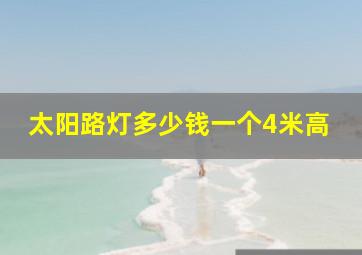 太阳路灯多少钱一个4米高